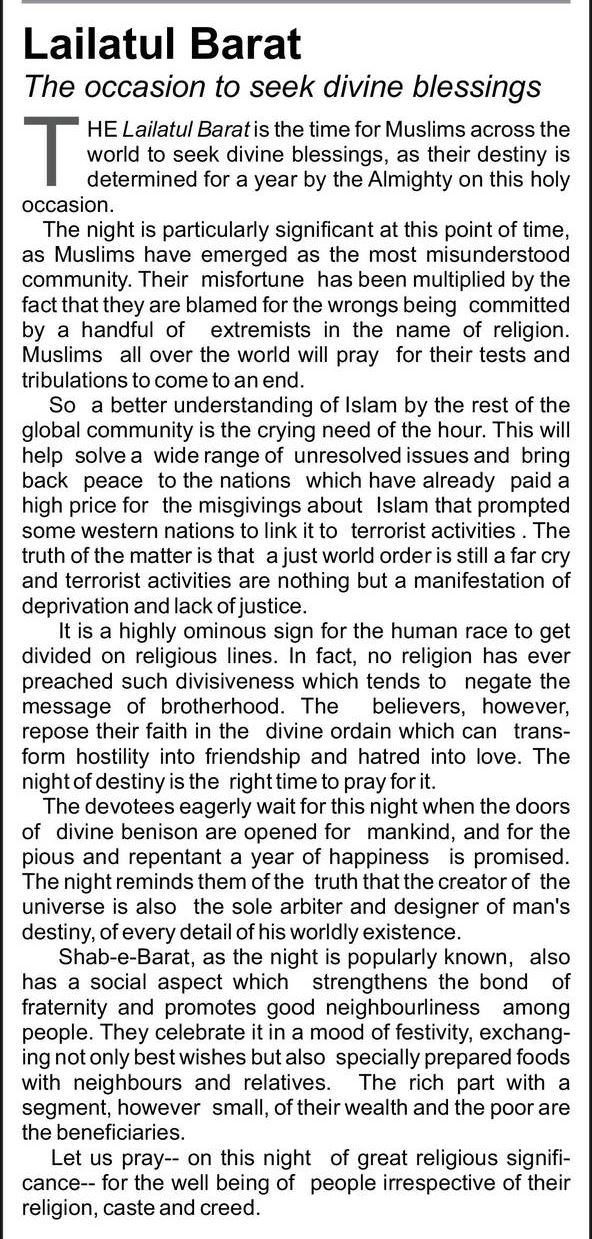 Lailatul Barat
The occasion to seek divine blessings

THE Lailatul Barat is the time for Muslims across the world to seek divine blessings, as their destiny is determined for a year by the Almighty on this holy occasion.

The night is particularly significant at this point of time, as Muslims have emerged as the most misunderstood community. Their misfortune has been multiplied by the fact that they are blamed for the wrongs being committed by a handful of extremists in the name of religion. Muslims all over the world will pray for their tests and tribulations to come to an end.

So a better understanding of Islam by the rest of the global community is the crying need of the hour. This will help solve a wide range of unresolved issues and bring back peace to the nations which have already paid a high price for the misgivings about Islam that prompted some western nations to link it to terrorist activities . The truth of the matter is that a just world order is still a far cry and terrorist activities are nothing but a manifestation of deprivation and lack of justice.

It is a highly ominous sign for the human race to get divided on religious lines. In fact, no religion has ever preached such divisiveness which tends to negate the message of brotherhood. The believers, however, repose their faith in the divine ordain which can transform hostility into friendship and hatred into love. The night of destiny is the right time to pray for it.

The devotees eagerly wait for this night when the doors of divine benison are opened for mankind, and for the pious and repentant a year of happiness is promised. The night reminds them of the truth that the creator of the universe is also the sole arbiter and designer of man's destiny, of every detail of his worldly existence.

Shab-e-Barat, as the night is popularly known, also has a social aspect which strengthens the bond of fraternity and promotes good neighbourliness among people. They celebrate it in a mood of festivity, exchanging not only best wishes but also specially prepared foods with neighbours and relatives. The rich part with a segment, however small, of their wealth and the poor are the beneficiaries.

Let us pray-- on this night of great religious significance-- for the well being of people irrespective of their religion, caste and creed.